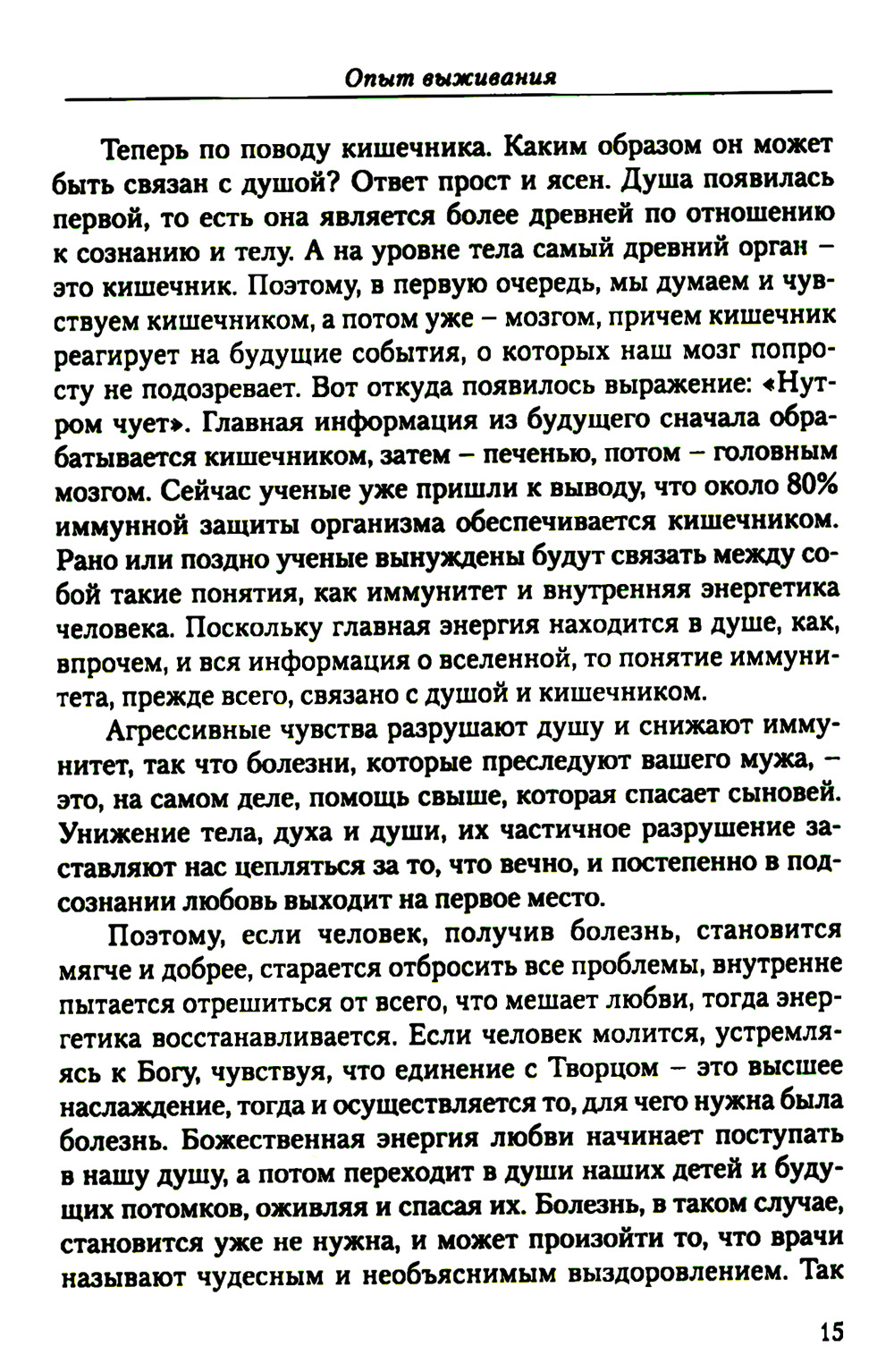 Опыт выживания

Теперь по поводу кишечника. Каким образом он может быть связан с душой? Ответ прост и ясен. Душа появилась первой, то есть она является более древней по отношению к сознанию и телу. А на уровне тела самый древний орган – это кишечник. Поэтому, в первую очередь, мы думаем и чувствуем кишечником, а потом уже – мозгом, причем кишечник реагирует на будущие события, о которых наш мозг попросту не подозревает. Вот откуда появилось выражение: «Нутром чует». Главная информация из будущего сначала обрабатывается кишечником, затем – печенью, потом – головным мозгом. Сейчас ученые уже пришли к выводу, что около 80% иммунной защиты организма обеспечивается кишечником. Рано или поздно ученые вынуждены будут связать между собой такие понятия, как иммунитет и внутренняя энергетика человека. Поскольку главная энергия находится в душе, как, впрочем, и вся информация о вселенной, то понятие иммунитета, прежде всего, связано с душой и кишечником.

Агрессивные чувства разрушают душу и снижают иммунитет, так что болезни, которые преследуют вашего мужа, – это, на самом деле, помощь свыше, которая спасает сыновей. Унижение тела, духа и души, их частичное разрушение заставляют нас цепляться за то, что вечно, и постепенно в подсознании любовь выходит на первое место.

Поэтому, если человек, получив болезнь, становится мягче и добрее, старается отбросить все проблемы, внутренне пытается отрешиться от всего, что мешает любви, тогда энергетика восстанавливается. Если человек молится, устремляясь к Богу, чувствуя, что единение с Творцом – это высшее наслаждение, тогда и осуществляется то, для чего нужна была болезнь. Божественная энергия любви начинает поступать в нашу душу, а потом переходит в души наших детей и будущих потомков, оживляя и спасая их. Болезнь, в таком случае, становится уже не нужна, и может произойти то, что врачи называют чудесным и необъяснимым выздоровлением. Так

15